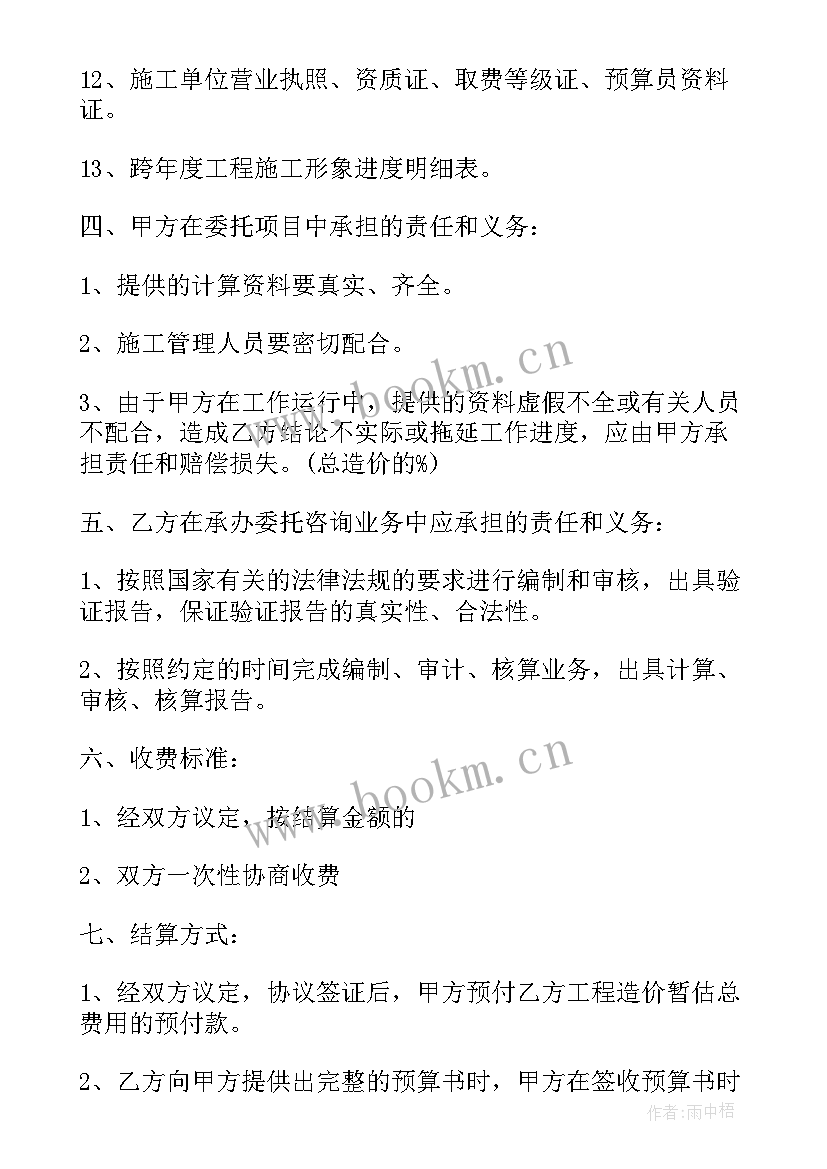 12、施工单位营业执照、资质证、取费等级证、预算员资料证。

13、跨年度工程施工形象进度明细表。

四、甲方在委托项目中承担的责任和义务：

1、提供的计算资料要真实、齐全。

2、施工管理人员要密切配合。

3、由于甲方在工作运行中，提供的资料虚假不全或有关人员不配合，造成乙方结论不实际或拖延工作进度，应由甲方承担责任和赔偿损失。(总造价的%)

五、乙方在承办委托咨询业务中应承担的责任和义务：

1、按照国家有关的法律法规的要求进行编制和审核，出具验证报告，保证验证报告的真实性、合法性。

2、按照约定的时间完成编制、审计、核算业务，出具计算、审核、核算报告。

六、收费标准：

1、经双方议定，按结算金额的

2、双方一次性协商收费

七、结算方式：

1、经双方议定，协议签证后，甲方预付乙方工程造价暂估总费用的预付款。

2、乙方向甲方提供出完整的预算书时，甲方在签收预算书时

www.bookm.cn

www.bookm.cn

作者:雨中梧